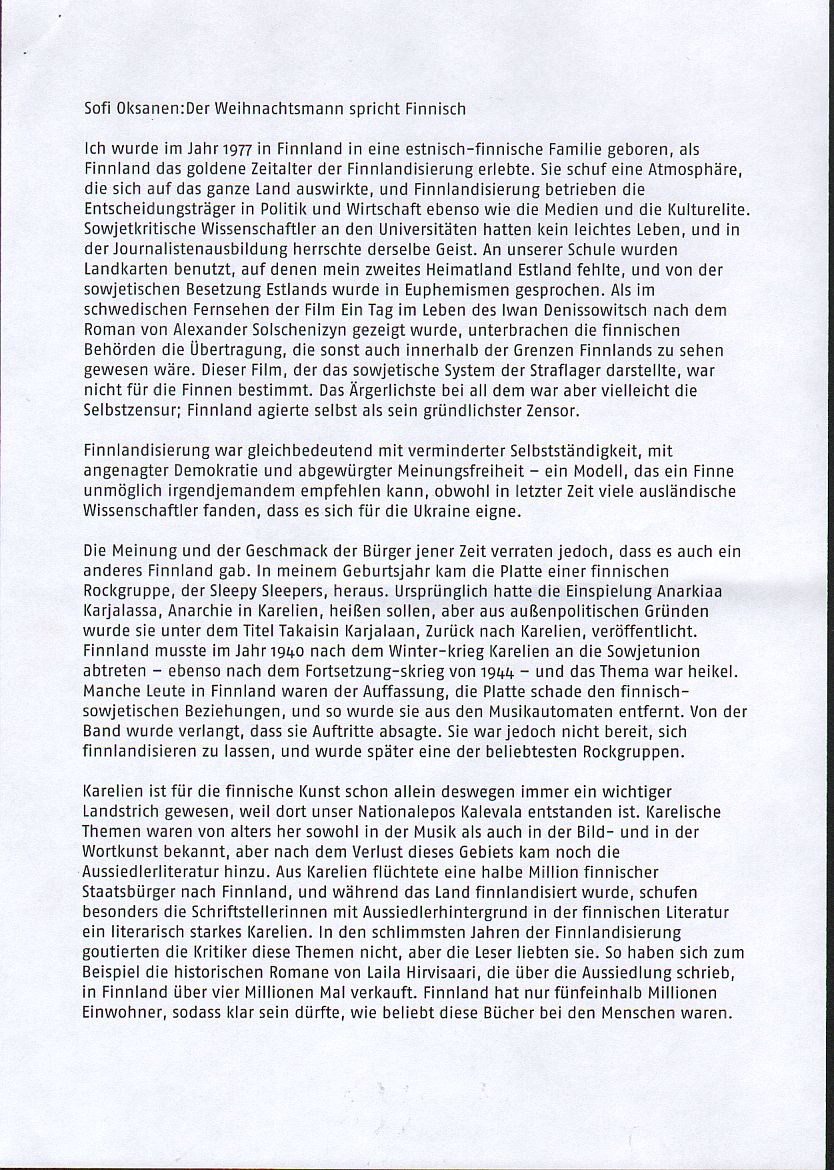 Sofi Oksanen:Der Weihnachtsmann spricht Finnisch

Ich wurde im Jahr 1977 in Finnland in eine estnisch-finnische Familie geboren, als Finnland das goldene Zeitalter der Finnlandisierung erlebte. Sie schuf eine Atmosphäre, die sich auf das ganze Land auswirkte, und Finnlandisierung betrieben die Entscheidungsträger in Politik und Wirtschaft ebenso wie die Medien und die Kulturelite. Sowjetkritische Wissenschaftler an den Universitäten hatten kein leichtes Leben, und in der Journalistenausbildung herrschte derselbe Geist. An unserer Schule wurden Landkarten benutzt, auf denen mein zweites Heimatland Estland fehlte, und von der sowjetischen Besetzung Estlands wurde in Euphemismen gesprochen. Als im schwedischen Fernsehen der Film Ein Tag im Leben des Iwan Denissowitsch nach dem Roman von Alexander Solschenizyn gezeigt wurde, unterbrachen die finnischen Behörden die Übertragung, die sonst auch innerhalb der Grenzen Finnlands zu sehen gewesen wäre. Dieser Film, der das sowjetische System der Straflager darstellte, war nicht für die Finnen bestimmt. Das Ärgerlichste bei all dem war aber vielleicht die Selbstzensur; Finnland agierte selbst als sein gründlichster Zensor.

Finnlandisierung war gleichbedeutend mit verminderter Selbstständigkeit, mit angenagter Demokratie und abgewürgter Meinungsfreiheit – ein Modell, das ein Finne unmöglich irgendjemandem empfehlen kann, obwohl in letzter Zeit viele ausländische Wissenschaftler fanden, dass es sich für die Ukraine eigne.

Die Meinung und der Geschmack der Bürger jener Zeit verraten jedoch, dass es auch ein anderes Finnland gab. In meinem Geburtsjahr kam die Platte einer finnischen Rockgruppe, der Sleepy Sleepers, heraus. Ursprünglich hatte die Einspielung Anarkiaa Karjalassa, Anarchie in Karelien, heißen sollen, aber aus außenpolitischen Gründen wurde sie unter dem Titel Takaisin Karjalaan, Zurück nach Karelien, veröffentlicht. Finnland musste im Jahr 1940 nach dem Winter-krieg Karelien an die Sowjetunion abtreten – ebenso nach dem Fortsetzung-skrieg von 1944 – und das Thema war heikel. Manche Leute in Finnland waren der Auffassung, die Platte schade den finnisch-sowjetischen Beziehungen, und so wurde sie aus den Musikautomaten entfernt. Von der Band wurde verlangt, dass sie Auftritte absagte. Sie war jedoch nicht bereit, sich finnlandisieren zu lassen, und wurde später eine der beliebtesten Rockgruppen.

Karelien ist für die finnische Kunst schon allein deswegen immer ein wichtiger Landstrich gewesen, weil dort unser Nationalepos Kalevala entstanden ist. Karelische Themen waren von alters her sowohl in der Musik als auch in der Bild- und in der Wortkunst bekannt, aber nach dem Verlust dieses Gebiets kam noch die Aussiedlerliteratur hinzu. Aus Karelien flüchtete eine halbe Million finnischer Staatsbürger nach Finnland, und während das Land finnlandisiert wurde, schufen besonders die Schriftstellerinnen mit Aussiedlerhintergrund in der finnischen Literatur ein literarisch starkes Karelien. In den schlimmsten Jahren der Finnlandisierung goutierten die Kritiker diese Themen nicht, aber die Leser liebten sie. So haben sich zum Beispiel die historischen Romane von Laila Hirvisaari, die über die Aussiedlung schrieb, in Finnland über vier Millionen Mal verkauft. Finnland hat nur fünfeinhalb Millionen Einwohner, sodass klar sein dürfte, wie beliebt diese Bücher bei den Menschen waren.